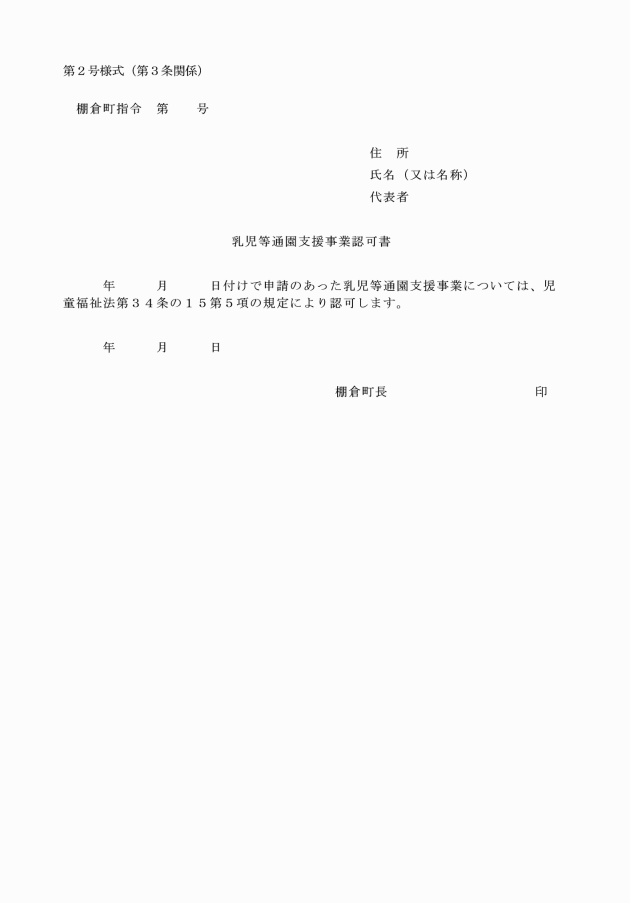 第２号様式（第３条関係）

棚倉町指令　第　　号

住　所
氏名（又は名称）
代表者

乳児等通園支援事業認可書

年　　月　　日付けで申請のあった乳児等通園支援事業については、児童福祉法第３４条の１５第５項の規定により認可します。

年　　月　　日

棚倉町長　　　　　　　　印